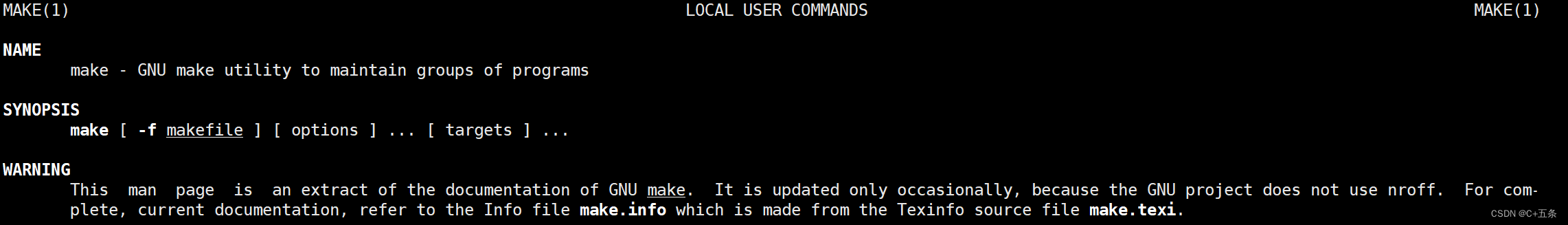 MAKE(1) LOCAL USER COMMANDS MAKE(1)

NAME
make - GNU make utility to maintain groups of programs

SYNOPSIS
make [ -f makefile ] [ options ] ... [ targets ] ...

WARNING
This man page is an extract of the documentation of GNU make. It is updated only occasionally, because the GNU project does not use nroff. For complete, current documentation, refer to the Info file make.info which is made from the Texinfo source file make.texi.

CSDN @C+五条